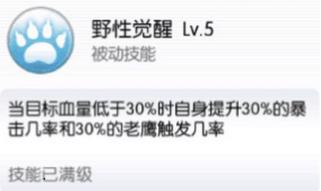 野性觉醒 Lv.5
被动技能

当目标血量低于30%时自身提升30%的暴击几率和30%的老鹰触发几率

技能已满级